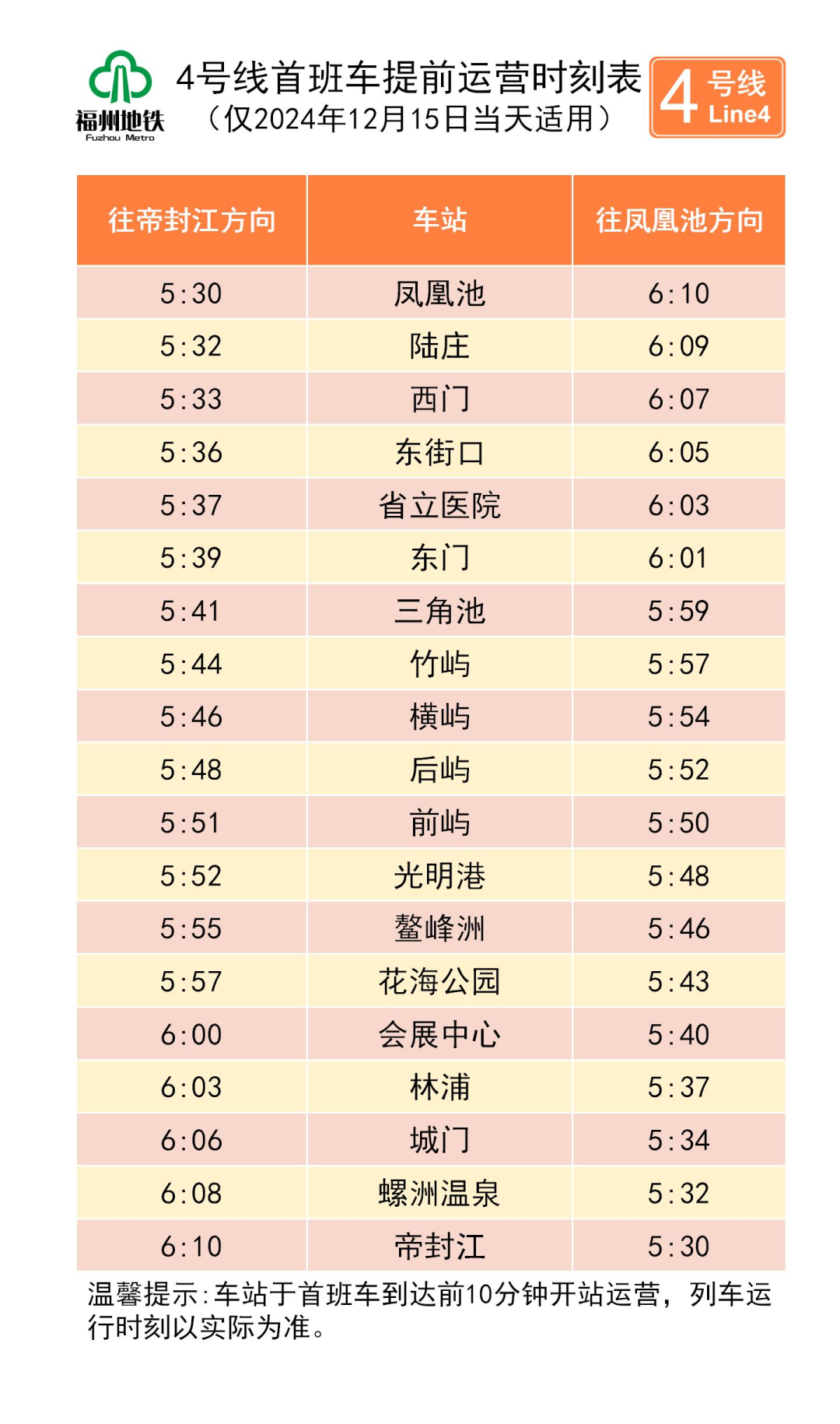 福州地铁
Fuzhou Metro

4号线首班车提前运营时刻表
（仅2024年12月15日当天适用）

4 号线 Line4

| 往帝封江方向 | 车站 | 往凤凰池方向 |
|---|---|---|
| 5:30 | 凤凰池 | 6:10 |
| 5:32 | 陆庄 | 6:09 |
| 5:33 | 西门 | 6:07 |
| 5:36 | 东街口 | 6:05 |
| 5:37 | 省立医院 | 6:03 |
| 5:39 | 东门 | 6:01 |
| 5:41 | 三角池 | 5:59 |
| 5:44 | 竹屿 | 5:57 |
| 5:46 | 横屿 | 5:54 |
| 5:48 | 后屿 | 5:52 |
| 5:51 | 前屿 | 5:50 |
| 5:52 | 光明港 | 5:48 |
| 5:55 | 鳌峰洲 | 5:46 |
| 5:57 | 花海公园 | 5:43 |
| 6:00 | 会展中心 | 5:40 |
| 6:03 | 林浦 | 5:37 |
| 6:06 | 城门 | 5:34 |
| 6:08 | 螺洲温泉 | 5:32 |
| 6:10 | 帝封江 | 5:30 |

温馨提示:车站于首班车到达前10分钟开站运营，列车运行时刻以实际为准。